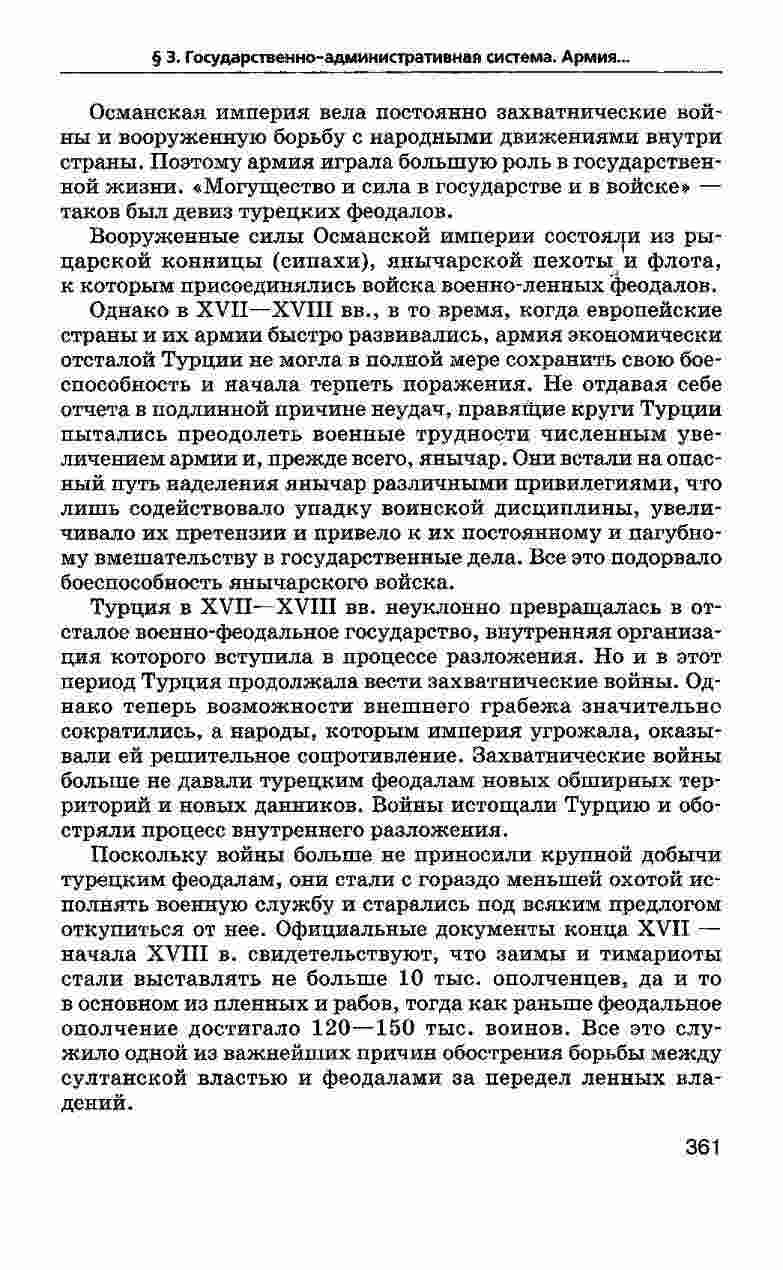 § 3. Государственно-административная система. Армия...

Османская империя вела постоянно захватнические войны и вооруженную борьбу с народными движениями внутри страны. Поэтому армия играла большую роль в государственной жизни. «Могущество и сила в государстве и в войске» — таков был девиз турецких феодалов.

Вооруженные силы Османской империи состояли из рыцарской конницы (сипахи), янычарской пехоты и флота, к которым присоединялись войска военно-ленных феодалов.

Однако в XVII—XVIII вв., в то время, когда европейские страны и их армии быстро развивались, армия экономически отсталой Турции не могла в полной мере сохранить свою боеспособность и начала терпеть поражения. Не отдавая себе отчета в подлинной причине неудач, правящие круги Турции пытались преодолеть военные трудности численным увеличением армии и, прежде всего, янычар. Они встали на опасный путь наделения янычар различными привилегиями, что лишь содействовало упадку воинской дисциплины, увеличивало их претензии и привело к их постоянному и пагубному вмешательству в государственные дела. Все это подорвало боеспособность янычарского войска.

Турция в XVII—XVIII вв. неуклонно превращалась в отсталое военно-феодальное государство, внутренняя организация которого вступила в процессе разложения. Но и в этот период Турция продолжала вести захватнические войны. Однако теперь возможности внешнего грабежа значительно сократились, а народы, которым империя угрожала, оказывали ей решительное сопротивление. Захватнические войны больше не давали турецким феодалам новых обширных территорий и новых данников. Войны истощали Турцию и обостряли процесс внутреннего разложения.

Поскольку войны больше не приносили крупной добычи турецким феодалам, они стали с гораздо меньшей охотой исполнять военную службу и старались под всяким предлогом откупиться от нее. Официальные документы конца XVII — начала XVIII в. свидетельствуют, что заимы и тимариоты стали выставлять не больше 10 тыс. ополченцев, да и то в основном из пленных и рабов, тогда как раньше феодальное ополчение достигало 120—150 тыс. воинов. Все это служило одной из важнейших причин обострения борьбы между султанской властью и феодалами за передел ленных владений.

361